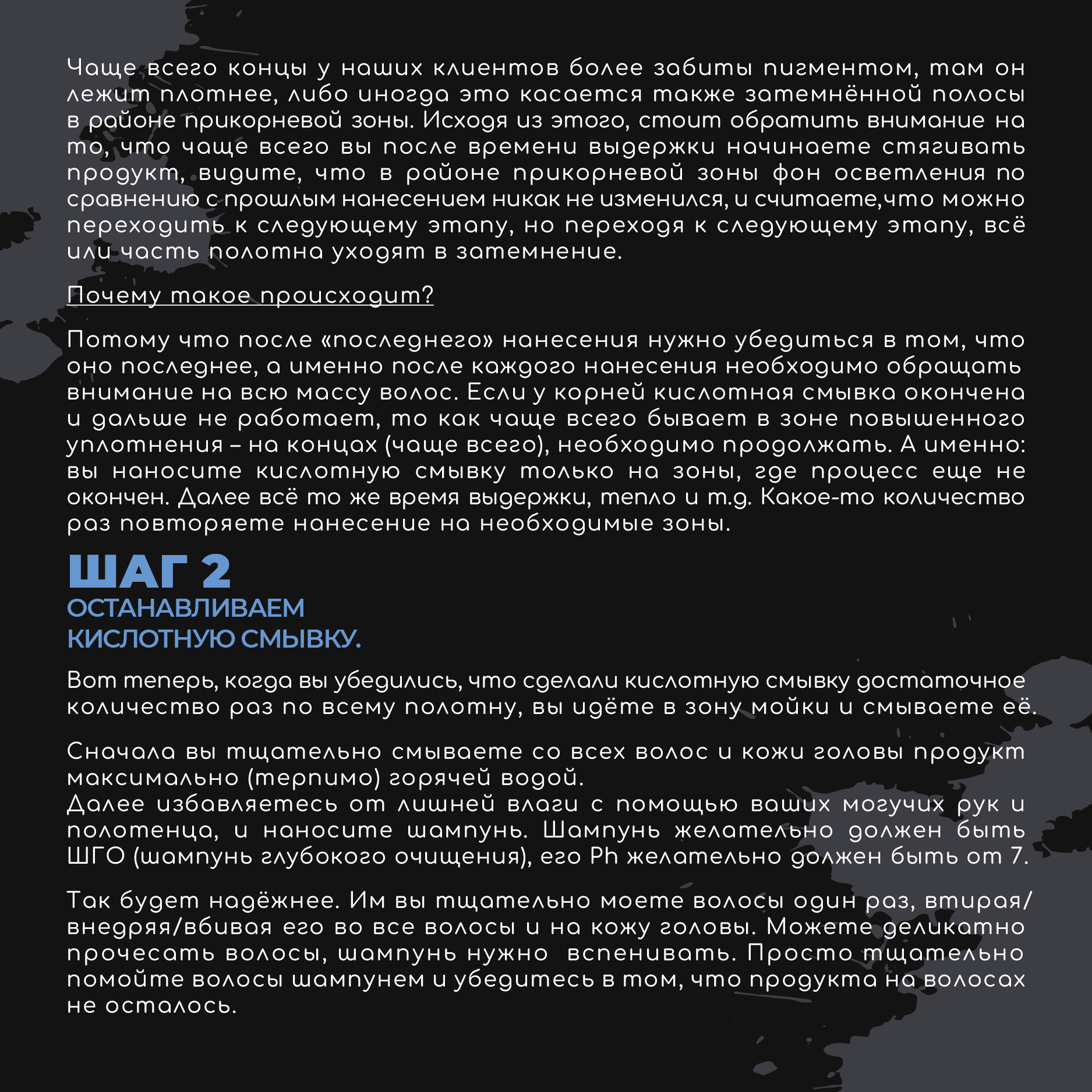 Чаще всего концы у наших клиентов более забиты пигментом, там он лежит плотнее, либо иногда это касается также затемнённой полосы в районе прикорневой зоны. Исходя из этого, стоит обратить внимание на то, что чаще всего вы после времени выдержки начинаете стягивать продукт, видите, что в районе прикорневой зоны фон осветления по сравнению с прошлым нанесением никак не изменился, и считаете,что можно переходить к следующему этапу, но переходя к следующему этапу, всё или часть полотна уходят в затемнение.

Почему такое происходит?

Потому что после «последнего» нанесения нужно убедиться в том, что оно последнее, а именно после каждого нанесения необходимо обращать внимание на всю массу волос. Если у корней кислотная смывка окончена и дальше не работает, то как чаще всего бывает в зоне повышенного уплотнения – на концах (чаще всего), необходимо продолжать. А именно: вы наносите кислотную смывку только на зоны, где процесс еще не окончен. Далее всё то же время выдержки, тепло и т.д. Какое-то количество раз повторяете нанесение на необходимые зоны.

ШАГ 2
ОСТАНАВЛИВАЕМ КИСЛОТНУЮ СМЫВКУ.

Вот теперь, когда вы убедились, что сделали кислотную смывку достаточное количество раз по всему полотну, вы идёте в зону мойки и смываете её.

Сначала вы тщательно смываете со всех волос и кожи головы продукт максимально (терпимо) горячей водой.
Далее избавляетесь от лишней влаги с помощью ваших могучих рук и полотенца, и наносите шампунь. Шампунь желательно должен быть ШГО (шампунь глубокого очищения), его Ph желательно должен быть от 7.

Так будет надёжнее. Им вы тщательно моете волосы один раз, втирая/внедряя/вбивая его во все волосы и на кожу головы. Можете деликатно прочесать волосы, шампунь нужно вспенивать. Просто тщательно помойте волосы шампунем и убедитесь в том, что продукта на волосах не осталось.